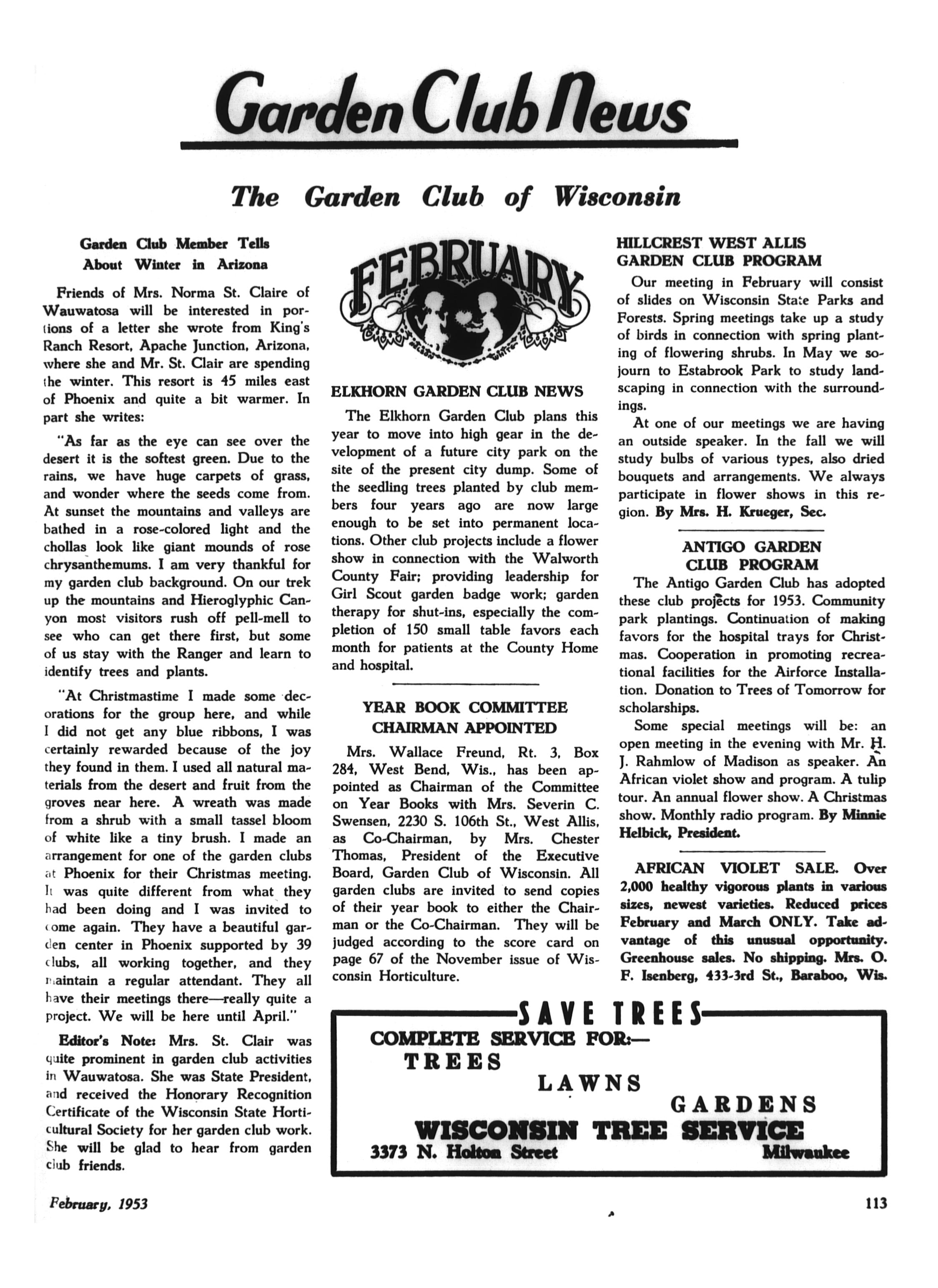 Garden Club News

The Garden Club of Wisconsin

Garden Club Member Tells About Winter in Arizona

Friends of Mrs. Norma St. Claire of Wauwatosa will be interested in portions of a letter she wrote from King's Ranch Resort, Apache Junction, Arizona, where she and Mr. St. Clair are spending the winter. This resort is 45 miles east of Phoenix and quite a bit warmer. In part she writes:

"As far as the eye can see over the desert it is the softest green. Due to the rains, we have huge carpets of grass, and wonder where the seeds come from. At sunset the mountains and valleys are bathed in a rose-colored light and the chollas look like giant mounds of rose chrysanthemums. I am very thankful for my garden club background. On our trek up the mountains and Hieroglyphic Canyon most visitors rush off pell-mell to see who can get there first, but some of us stay with the Ranger and learn to identify trees and plants.

"At Christmastime I made some decorations for the group here, and while I did not get any blue ribbons, I was certainly rewarded because of the joy they found in them. I used all natural materials from the desert and fruit from the groves near here. A wreath was made from a shrub with a small tassel bloom of white like a tiny brush. I made an arrangement for one of the garden clubs at Phoenix for their Christmas meeting. It was quite different from what they had been doing and I was invited to come again. They have a beautiful garden center in Phoenix supported by 39 clubs, all working together, and they maintain a regular attendant. They all have their meetings there—really quite a project. We will be here until April."

Editor's Note: Mrs. St. Clair was quite prominent in garden club activities in Wauwatosa. She was State President, and received the Honorary Recognition Certificate of the Wisconsin State Horticultural Society for her garden club work. She will be glad to hear from garden club friends.

FEBRUARY

ELKHORN GARDEN CLUB NEWS

The Elkhorn Garden Club plans this year to move into high gear in the development of a future city park on the site of the present city dump. Some of the seedling trees planted by club members four years ago are now large enough to be set into permanent locations. Other club projects include a flower show in connection with the Walworth County Fair; providing leadership for Girl Scout garden badge work; garden therapy for shut-ins, especially the completion of 150 small table favors each month for patients at the County Home and hospital.

YEAR BOOK COMMITTEE CHAIRMAN APPOINTED

Mrs. Wallace Freund, Rt. 3, Box 284, West Bend, Wis., has been appointed as Chairman of the Committee on Year Books with Mrs. Severin C. Swensen, 2230 S. 106th St., West Allis, as Co-Chairman, by Mrs. Chester Thomas, President of the Executive Board, Garden Club of Wisconsin. All garden clubs are invited to send copies of their year book to either the Chairman or the Co-Chairman. They will be judged according to the score card on page 67 of the November issue of Wisconsin Horticulture.

HILLCREST WEST ALLIS GARDEN CLUB PROGRAM

Our meeting in February will consist of slides on Wisconsin State Parks and Forests. Spring meetings take up a study of birds in connection with spring planting of flowering shrubs. In May we sojourn to Estabrook Park to study landscaping in connection with the surroundings.

At one of our meetings we are having an outside speaker. In the fall we will study bulbs of various types, also dried bouquets and arrangements. We always participate in flower shows in this region. By Mrs. H. Krueger, Sec.

ANTIGO GARDEN CLUB PROGRAM

The Antigo Garden Club has adopted these club projects for 1953. Community park plantings. Continuation of making favors for the hospital trays for Christmas. Cooperation in promoting recreational facilities for the Airforce Installation. Donation to Trees of Tomorrow for scholarships.

Some special meetings will be: an open meeting in the evening with Mr. H. J. Rahmlow of Madison as speaker. An African violet show and program. A tulip tour. An annual flower show. A Christmas show. Monthly radio program. By Minnie Helbick, President.

AFRICAN VIOLET SALE. Over 2,000 healthy vigorous plants in various sizes, newest varieties. Reduced prices February and March ONLY. Take advantage of this unusual opportunity. Greenhouse sales. No shipping. Mrs. O. F. Isenberg, 433-3rd St., Baraboo, Wis.

SAVE TREES
COMPLETE SERVICE FOR:—
TREES
LAWNS
GARDENS
WISCONSIN TREE SERVICE
3373 N. Holton Street Milwaukee

February, 1953 113